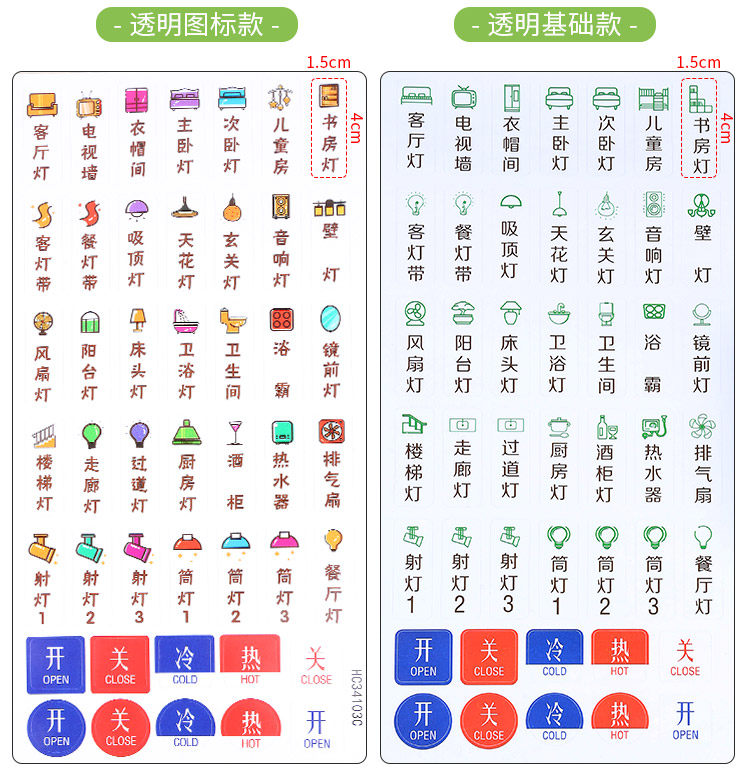 - 透明图标款 -

1.5cm

4cm

客厅灯 电视墙 衣帽间 主卧灯 次卧灯 儿童房 书房灯

客灯带 餐灯带 吸顶灯 天花灯 玄关灯 音响灯 壁灯

风扇灯 阳台灯 床头灯 卫浴灯 卫生间 浴霸 镜前灯

楼梯灯 走廊灯 过道灯 厨房灯 酒柜 热水器 排气扇

射灯1 射灯2 射灯3 筒灯1 筒灯2 筒灯3 餐厅灯

开 OPEN 关 CLOSE 冷 COLD 热 HOT 关 CLOSE

开 OPEN 关 CLOSE 冷 COLD 热 HOT 开 OPEN

HC34103C

- 透明基础款 -

1.5cm

4cm

客厅灯 电视墙 衣帽间 主卧灯 次卧灯 儿童房 书房灯

客灯带 餐灯带 吸顶灯 天花灯 玄关灯 音响灯 壁灯

风扇灯 阳台灯 床头灯 卫浴灯 卫生间 浴霸 镜前灯

楼梯灯 走廊灯 过道灯 厨房灯 酒柜灯 热水器 排气扇

射灯1 射灯2 射灯3 筒灯1 筒灯2 筒灯3 餐厅灯

开 OPEN 关 CLOSE 冷 COLD 热 HOT 关 CLOSE

开 OPEN 关 CLOSE 冷 COLD 热 HOT 开 OPEN